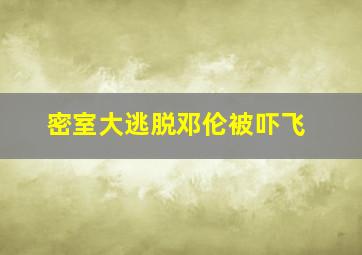 密室大逃脱邓伦被吓飞